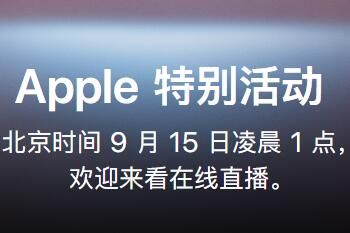 Apple 特别活动

北京时间 9 月 15 日凌晨 1 点，欢迎来看在线直播。